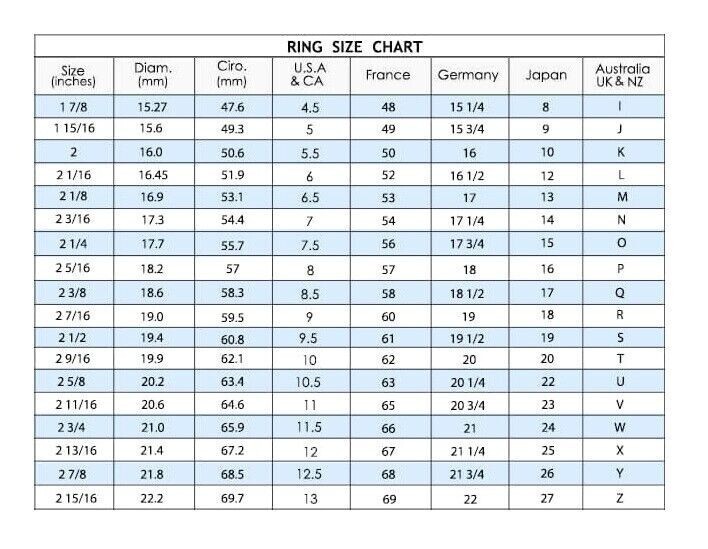 RING SIZE CHART

| Size (inches) | Diam. (mm) | Ciro. (mm) | U.S.A & CA | France | Germany | Japan | Australia UK & NZ |
|---|---|---|---|---|---|---|---|
| 1 7/8 | 15.27 | 47.6 | 4.5 | 48 | 15 1/4 | 8 | I |
| 1 15/16 | 15.6 | 49.3 | 5 | 49 | 15 3/4 | 9 | J |
| 2 | 16.0 | 50.6 | 5.5 | 50 | 16 | 10 | K |
| 2 1/16 | 16.45 | 51.9 | 6 | 52 | 16 1/2 | 12 | L |
| 2 1/8 | 16.9 | 53.1 | 6.5 | 53 | 17 | 13 | M |
| 2 3/16 | 17.3 | 54.4 | 7 | 54 | 17 1/4 | 14 | N |
| 2 1/4 | 17.7 | 55.7 | 7.5 | 56 | 17 3/4 | 15 | O |
| 2 5/16 | 18.2 | 57 | 8 | 57 | 18 | 16 | P |
| 2 3/8 | 18.6 | 58.3 | 8.5 | 58 | 18 1/2 | 17 | Q |
| 2 7/16 | 19.0 | 59.5 | 9 | 60 | 19 | 18 | R |
| 2 1/2 | 19.4 | 60.8 | 9.5 | 61 | 19 1/2 | 19 | S |
| 2 9/16 | 19.9 | 62.1 | 10 | 62 | 20 | 20 | T |
| 2 5/8 | 20.2 | 63.4 | 10.5 | 63 | 20 1/4 | 22 | U |
| 2 11/16 | 20.6 | 64.6 | 11 | 65 | 20 3/4 | 23 | V |
| 2 3/4 | 21.0 | 65.9 | 11.5 | 66 | 21 | 24 | W |
| 2 13/16 | 21.4 | 67.2 | 12 | 67 | 21 1/4 | 25 | X |
| 2 7/8 | 21.8 | 68.5 | 12.5 | 68 | 21 3/4 | 26 | Y |
| 2 15/16 | 22.2 | 69.7 | 13 | 69 | 22 | 27 | Z |